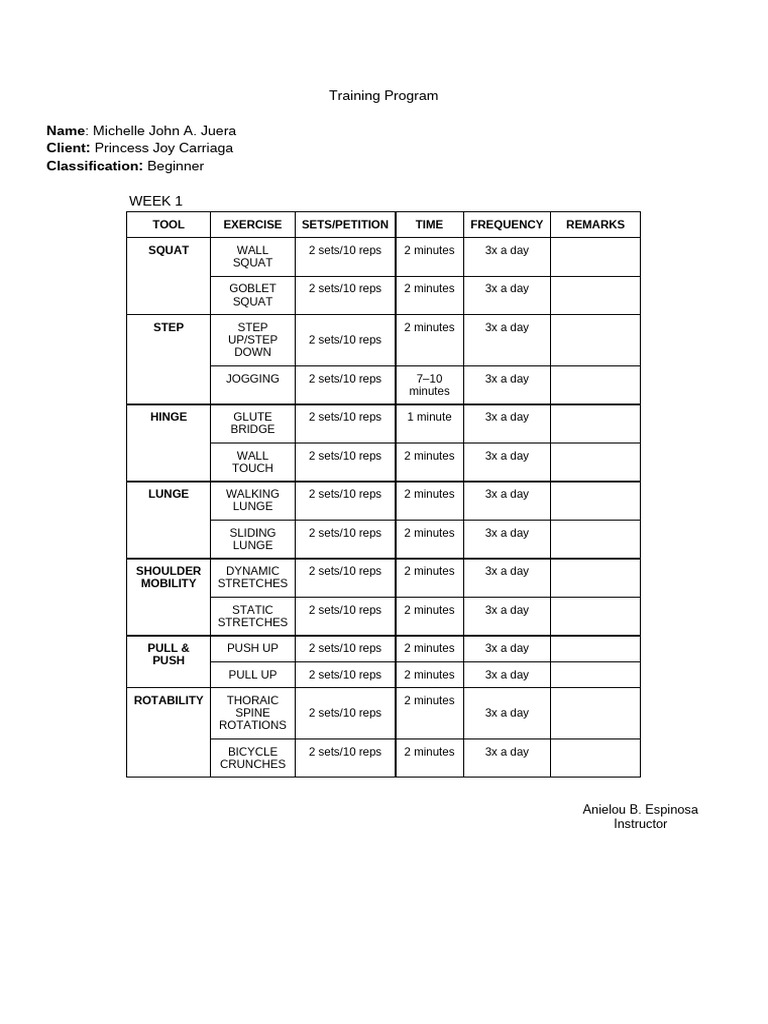 Training Program

**Name**: Michelle John A. Juera
**Client:** Princess Joy Carriaga
**Classification:** Beginner

WEEK 1

| TOOL | EXERCISE | SETS/PETITION | TIME | FREQUENCY | REMARKS |
|---|---|---|---|---|---|
| SQUAT | WALL SQUAT | 2 sets/10 reps | 2 minutes | 3x a day | |
| | GOBLET SQUAT | 2 sets/10 reps | 2 minutes | 3x a day | |
| STEP | STEP UP/STEP DOWN | 2 sets/10 reps | 2 minutes | 3x a day | |
| | JOGGING | 2 sets/10 reps | 7–10 minutes | 3x a day | |
| HINGE | GLUTE BRIDGE | 2 sets/10 reps | 1 minute | 3x a day | |
| | WALL TOUCH | 2 sets/10 reps | 2 minutes | 3x a day | |
| LUNGE | WALKING LUNGE | 2 sets/10 reps | 2 minutes | 3x a day | |
| | SLIDING LUNGE | 2 sets/10 reps | 2 minutes | 3x a day | |
| SHOULDER MOBILITY | DYNAMIC STRETCHES | 2 sets/10 reps | 2 minutes | 3x a day | |
| | STATIC STRETCHES | 2 sets/10 reps | 2 minutes | 3x a day | |
| PULL & PUSH | PUSH UP | 2 sets/10 reps | 2 minutes | 3x a day | |
| | PULL UP | 2 sets/10 reps | 2 minutes | 3x a day | |
| ROTABILITY | THORAIC SPINE ROTATIONS | 2 sets/10 reps | 2 minutes | 3x a day | |
| | BICYCLE CRUNCHES | 2 sets/10 reps | 2 minutes | 3x a day | |

Anielou B. Espinosa
Instructor